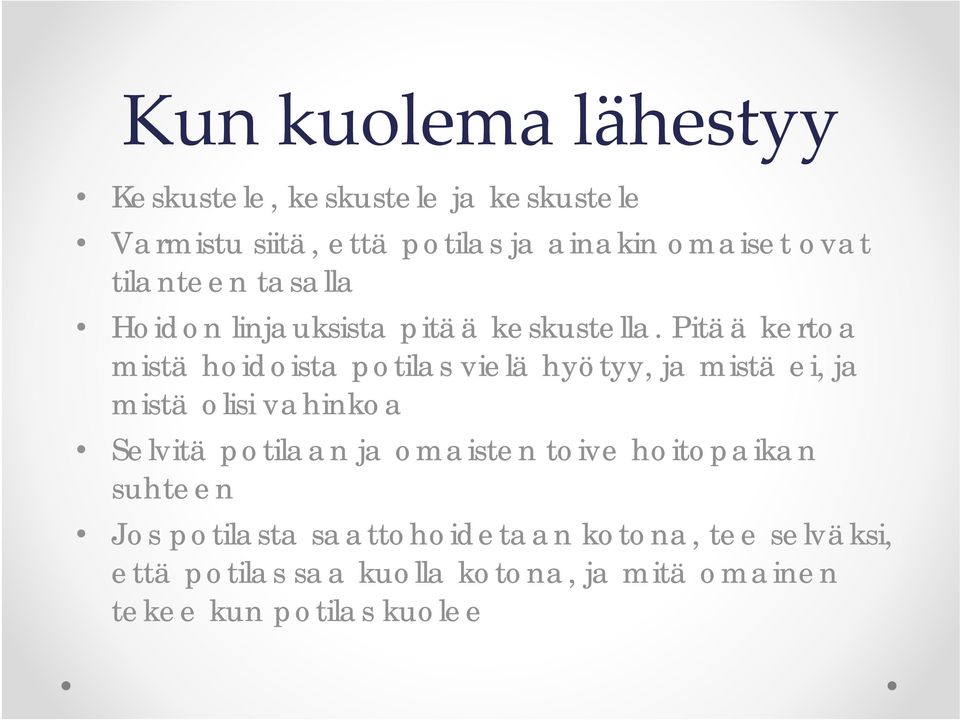 Kun kuolema lähestyy

• Keskustele, keskustele ja keskustele
• Varmistu siitä, että potilas ja ainakin omaiset ovat tilanteen tasalla
• Hoidon linjauksista pitää keskustella. Pitää kertoa mistä hoidoista potilas vielä hyötyy, ja mistä ei, ja mistä olisi vahinkoa
• Selvitä potilaan ja omaisten toive hoitopaikan suhteen
• Jos potilasta saattohoidetaan kotona, tee selväksi, että potilas saa kuolla kotona, ja mitä omainen tekee kun potilas kuolee